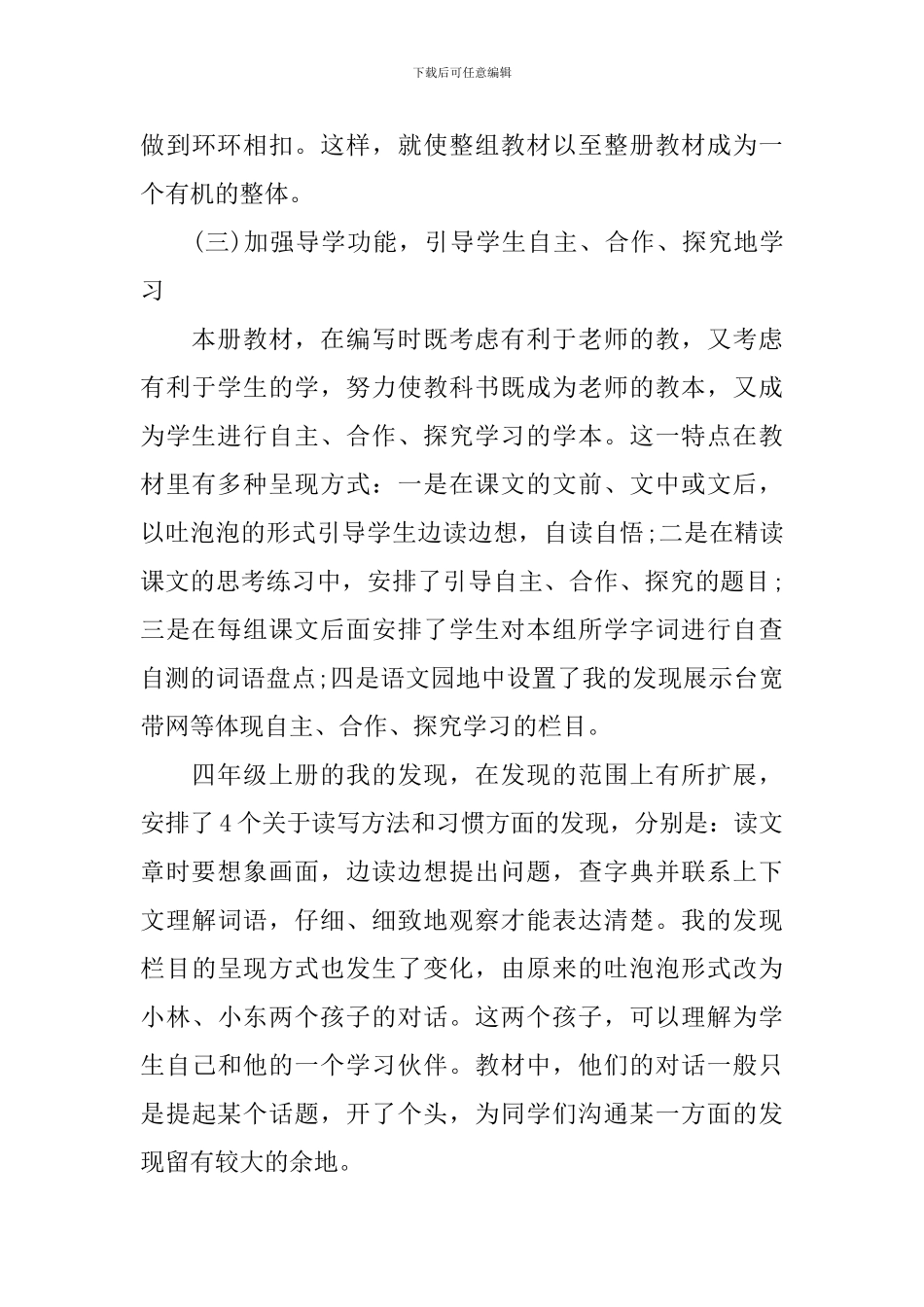 下载后可任意编辑

做到环环相扣。这样，就使整组教材以至整册教材成为一个有机的整体。

(三)加强导学功能，引导学生自主、合作、探究地学习

本册教材，在编写时既考虑有利于老师的教，又考虑有利于学生的学，努力使教科书既成为老师的教本，又成为学生进行自主、合作、探究学习的学本。这一特点在教材里有多种呈现方式：一是在课文的文前、文中或文后，以吐泡泡的形式引导学生边读边想，自读自悟;二是在精读课文的思考练习中，安排了引导自主、合作、探究的题目;三是在每组课文后面安排了学生对本组所学字词进行自查自测的词语盘点;四是语文园地中设置了我的发现展示台宽带网等体现自主、合作、探究学习的栏目。

四年级上册的我的发现，在发现的范围上有所扩展，安排了4个关于读写方法和习惯方面的发现，分别是：读文章时要想象画面，边读边想提出问题，查字典并联系上下文理解词语，仔细、细致地观察才能表达清楚。我的发现栏目的呈现方式也发生了变化，由原来的吐泡泡形式改为小林、小东两个孩子的对话。这两个孩子，可以理解为学生自己和他的一个学习伙伴。教材中，他们的对话一般只是提起某个话题，开了个头，为同学们沟通某一方面的发现留有较大的余地。